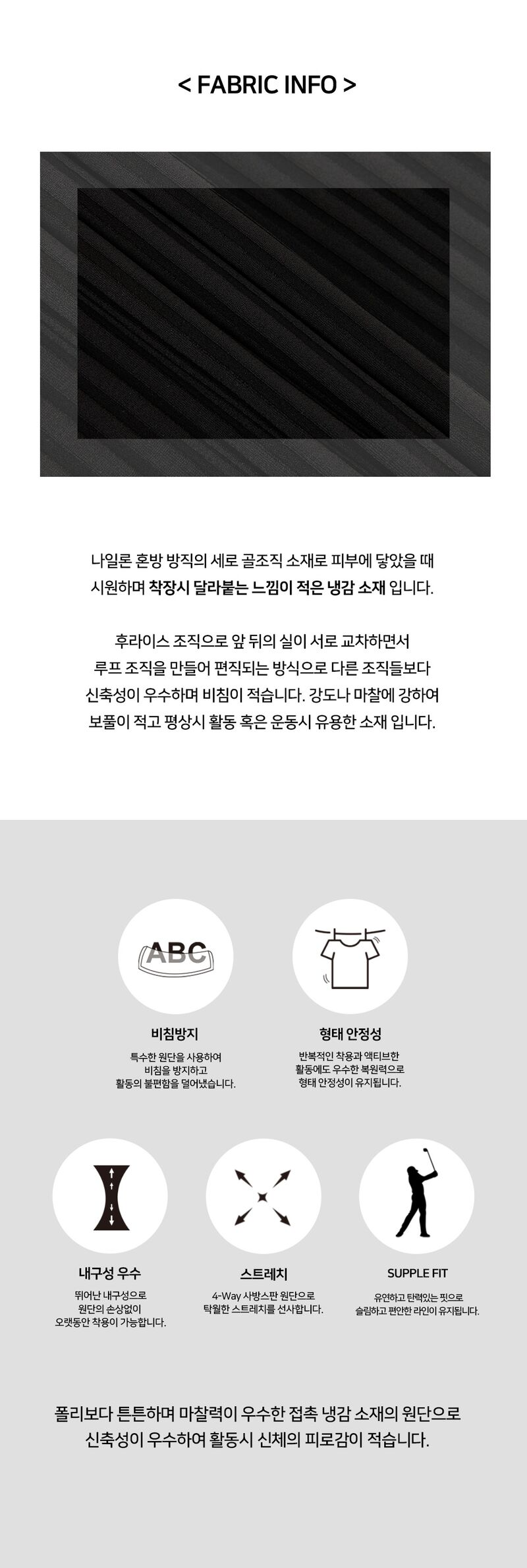 < FABRIC INFO >

나일론 혼방 방직의 세로 골조직 소재로 피부에 닿았을 때 시원하며 착장시 달라붙는 느낌이 적은 냉감 소재 입니다.

후라이스 조직으로 앞 뒤의 실이 서로 교차하면서 루프 조직을 만들어 편직되는 방식으로 다른 조직들보다 신축성이 우수하며 비침이 적습니다. 강도나 마찰에 강하여 보풀이 적고 평상시 활동 혹은 운동시 유용한 소재 입니다.

ABC

비침방지

특수한 원단을 사용하여 비침을 방지하고 활동의 불편함을 덜어냈습니다.

형태 안정성

반복적인 착용과 액티브한 활동에도 우수한 복원력으로 형태 안정성이 유지됩니다.

내구성 우수

뛰어난 내구성으로 원단의 손상없이 오랫동안 착용이 가능합니다.

스트레치

4-Way 사방스판 원단으로 탁월한 스트레치를 선사합니다.

SUPPLE FIT

유연하고 탄력있는 핏으로 슬림하고 편안한 라인이 유지됩니다.

폴리보다 튼튼하며 마찰력이 우수한 접촉 냉감 소재의 원단으로 신축성이 우수하여 활동시 신체의 피로감이 적습니다.